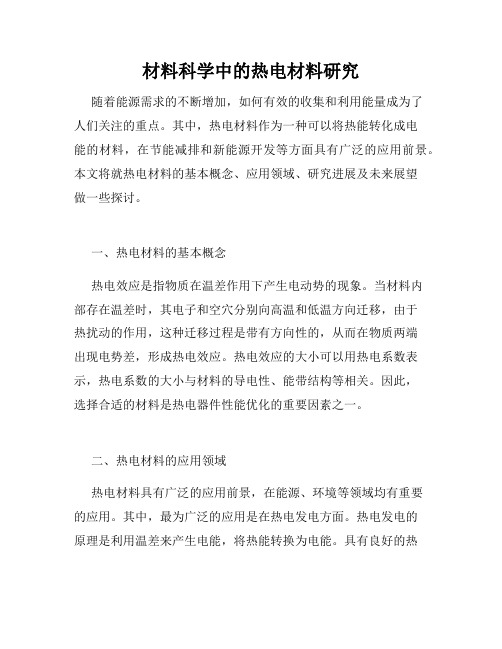 材料科学中的热电材料研究

随着能源需求的不断增加，如何有效的收集和利用能量成为了人们关注的重点。其中，热电材料作为一种可以将热能转化成电能的材料，在节能减排和新能源开发等方面具有广泛的应用前景。本文将就热电材料的基本概念、应用领域、研究进展及未来展望做一些探讨。

一、热电材料的基本概念

热电效应是指物质在温差作用下产生电动势的现象。当材料内部存在温差时，其电子和空穴分别向高温和低温方向迁移，由于热扰动的作用，这种迁移过程是带有方向性的，从而在物质两端出现电势差，形成热电效应。热电效应的大小可以用热电系数表示，热电系数的大小与材料的导电性、能带结构等相关。因此，选择合适的材料是热电器件性能优化的重要因素之一。

二、热电材料的应用领域

热电材料具有广泛的应用前景，在能源、环境等领域均有重要的应用。其中，最为广泛的应用是在热电发电方面。热电发电的原理是利用温差来产生电能，将热能转换为电能。具有良好的热